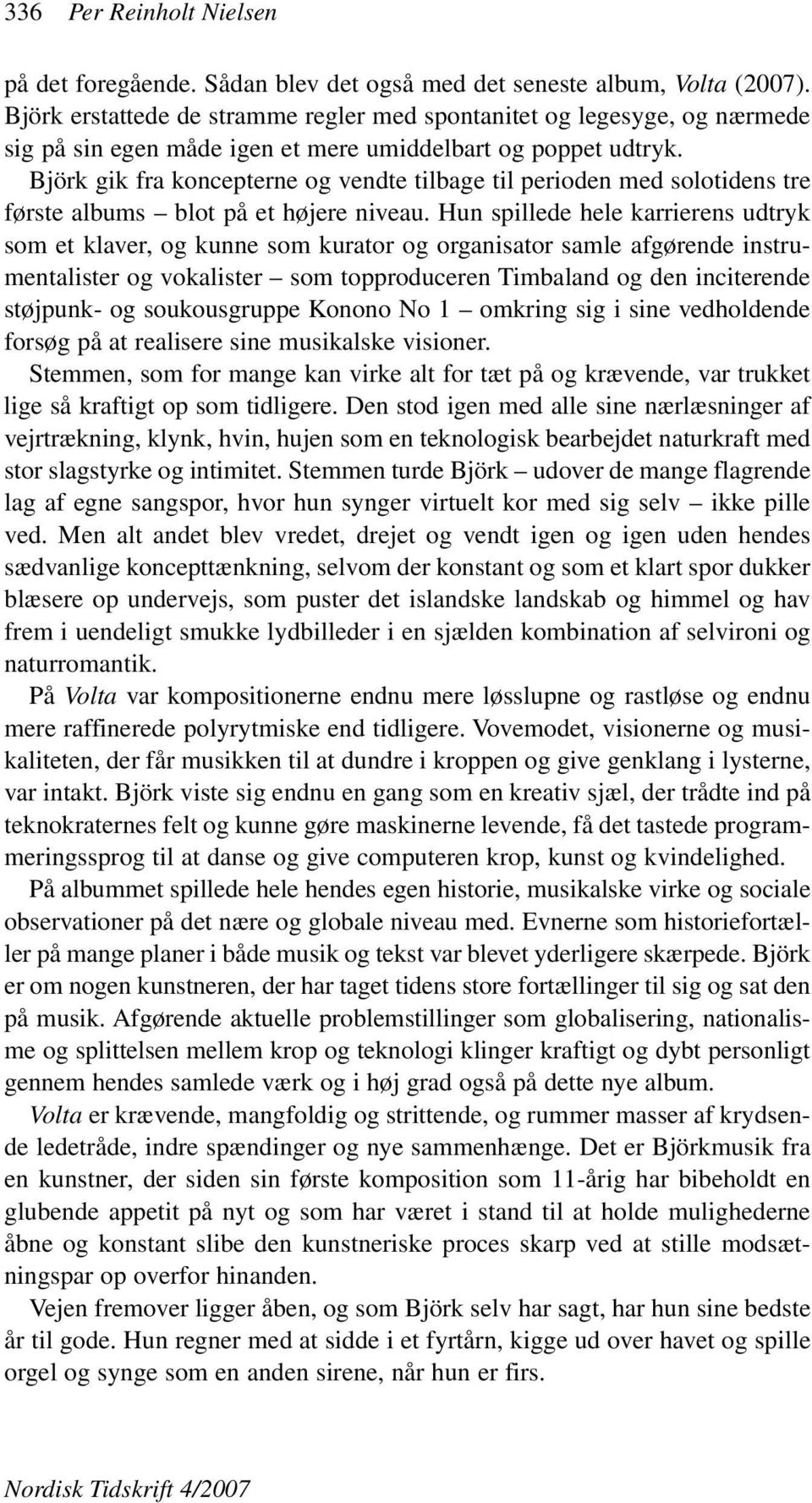 336 Per Reinholt Nielsen

på det foregående. Sådan blev det også med det seneste album, Volta (2007). Björk erstattede de stramme regler med spontanitet og legesyge, og nærmede sig på sin egen måde igen et mere umiddelbart og poppet udtryk.

Björk gik fra koncepterne og vendte tilbage til perioden med solotidens tre første albums – blot på et højere niveau. Hun spillede hele karrierens udtryk som et klaver, og kunne som kurator og organisator samle afgørende instrumentalister og vokalister – som topproduceren Timbaland og den inciterende støjpunk- og soukousgruppe Konono No 1 – omkring sig i sine vedholdende forsøg på at realisere sine musikalske visioner.

Stemmen, som for mange kan virke alt for tæt på og krævende, var trukket lige så kraftigt op som tidligere. Den stod igen med alle sine nærlæsninger af vejrtrækning, klynk, hvin, hujen som en teknologisk bearbejdet naturkraft med stor slagstyrke og intimitet. Stemmen turde Björk – udover de mange flagrende lag af egne sangspor, hvor hun synger virtuelt kor med sig selv – ikke pille ved. Men alt andet blev vredet, drejet og vendt igen og igen uden hendes sædvanlige koncepttænkning, selvom der konstant og som et klart spor dukker blæsere op undervejs, som puster det islandske landskab og himmel og hav frem i uendeligt smukke lydbilleder i en sjælden kombination af selvironi og naturromantik.

På Volta var kompositionerne endnu mere løsslupne og rastløse og endnu mere raffinerede polyrytmiske end tidligere. Vovemodet, visionerne og musikaliteten, der får musikken til at dundre i kroppen og give genklang i lysterne, var intakt. Björk viste sig endnu en gang som en kreativ sjæl, der trådte ind på teknokraternes felt og kunne gøre maskinerne levende, få det tastede programmeringssprog til at danse og give computeren krop, kunst og kvindelighed.

På albummet spillede hele hendes egen historie, musikalske virke og sociale observationer på det nære og globale niveau med. Evnerne som historiefortæller på mange planer i både musik og tekst var blevet yderligere skærpede. Björk er om nogen kunstneren, der har taget tidens store fortællinger til sig og sat den på musik. Afgørende aktuelle problemstillinger som globalisering, nationalisme og splittelsen mellem krop og teknologi klinger kraftigt og dybt personligt gennem hendes samlede værk og i høj grad også på dette nye album.

Volta er krævende, mangfoldig og strittende, og rummer masser af krydsende ledetråde, indre spændinger og nye sammenhænge. Det er Björkmusik fra en kunstner, der siden sin første komposition som 11-årig har bibeholdt en glubende appetit på nyt og som har været i stand til at holde mulighederne åbne og konstant slibe den kunstneriske proces skarp ved at stille modsætningspar op overfor hinanden.

Vejen fremover ligger åben, og som Björk selv har sagt, har hun sine bedste år til gode. Hun regner med at sidde i et fyrtårn, kigge ud over havet og spille orgel og synge som en anden sirene, når hun er firs.

Nordisk Tidskrift 4/2007